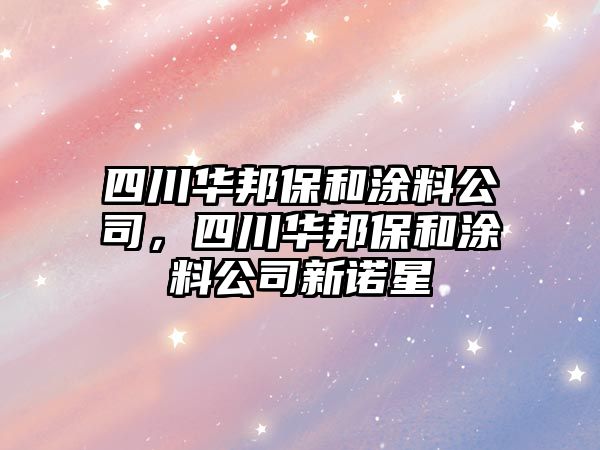 四川华邦保和涂料公司，四川华邦保和涂料公司新诺星